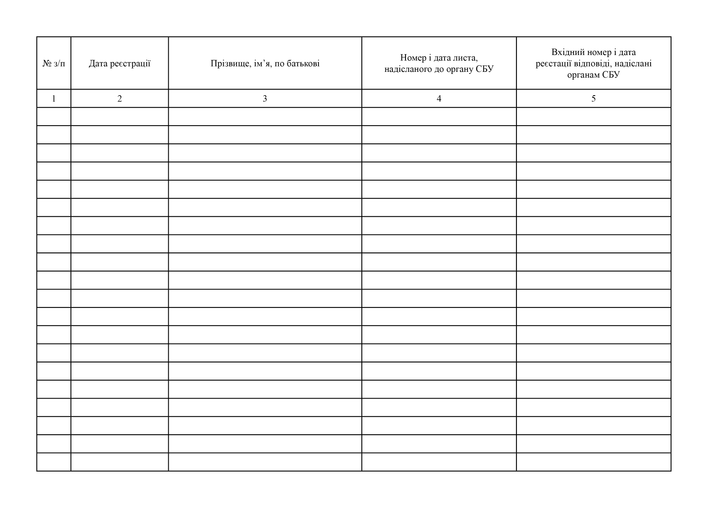 | № з/п | Дата реєстрації | Прізвище, ім'я, по батькові | Номер і дата листа, надісланого до органу СБУ | Вхідний номер і дата реєстації відповіді, надіслані органам СБУ |
|---|---|---|---|---|
| 1 | 2 | 3 | 4 | 5 |
| | | | | |
| | | | | |
| | | | | |
| | | | | |
| | | | | |
| | | | | |
| | | | | |
| | | | | |
| | | | | |
| | | | | |
| | | | | |
| | | | | |
| | | | | |
| | | | | |
| | | | | |
| | | | | |
| | | | | |
| | | | | |
| | | | | |
| | | | | |